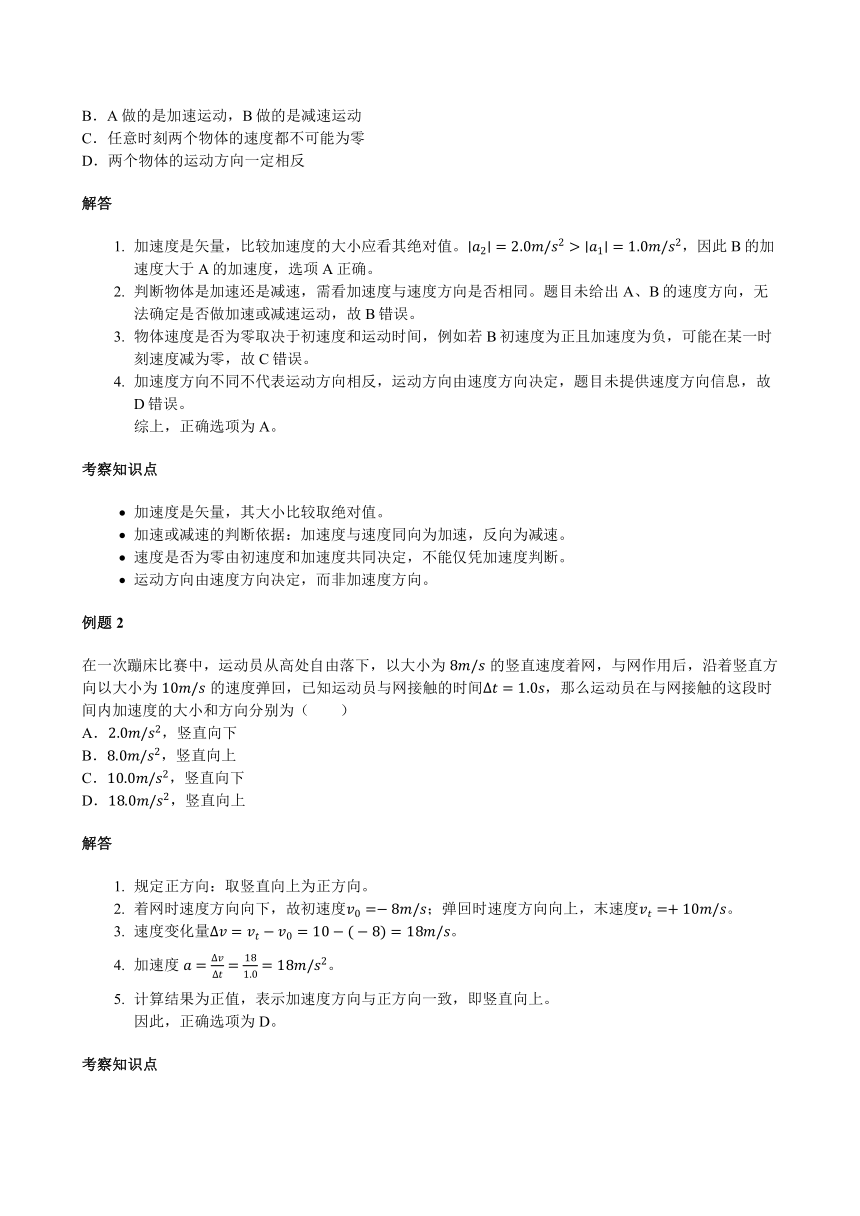 B．A 做的是加速运动，B 做的是减速运动
C．任意时刻两个物体的速度都不可能为零
D．两个物体的运动方向一定相反

解答

1. 加速度是矢量，比较加速度的大小应看其绝对值。$|a_2| = 2.0m/s^2 > |a_1| = 1.0m/s^2$，因此 B 的加速度大于 A 的加速度，选项 A 正确。
2. 判断物体是加速还是减速，需看加速度与速度方向是否相同。题目未给出 A、B 的速度方向，无法确定是否做加速或减速运动，故 B 错误。
3. 物体速度是否为零取决于初速度和运动时间，例如若 B 初速度为正且加速度为负，可能在某一时刻速度减为零，故 C 错误。
4. 加速度方向不同不代表运动方向相反，运动方向由速度方向决定，题目未提供速度方向信息，故 D 错误。
综上，正确选项为 A。

考察知识点

• 加速度是矢量，其大小比较取绝对值。
• 加速或减速的判断依据：加速度与速度同向为加速，反向为减速。
• 速度是否为零由初速度和加速度共同决定，不能仅凭加速度判断。
• 运动方向由速度方向决定，而非加速度方向。

例题 2

在一次蹦床比赛中，运动员从高处自由落下，以大小为 $8m/s$ 的竖直速度着网，与网作用后，沿着竖直方向以大小为 $10m/s$ 的速度弹回，已知运动员与网接触的时间$\Delta t = 1.0s$，那么运动员在与网接触的这段时间内加速度的大小和方向分别为（　　）
A．$2.0m/s^2$，竖直向下
B．$8.0m/s^2$，竖直向上
C．$10.0m/s^2$，竖直向下
D．$18.0m/s^2$，竖直向上

解答

1. 规定正方向：取竖直向上为正方向。
2. 着网时速度方向向下，故初速度$v_0 = -8m/s$；弹回时速度方向向上，末速度$v_t = +10m/s$。
3. 速度变化量$\Delta v = v_t - v_0 = 10 - (-8) = 18m/s$。
4. 加速度 $a = \frac{\Delta v}{\Delta t} = \frac{18}{1.0} = 18m/s^2$。
5. 计算结果为正值，表示加速度方向与正方向一致，即竖直向上。
因此，正确选项为 D。

考察知识点